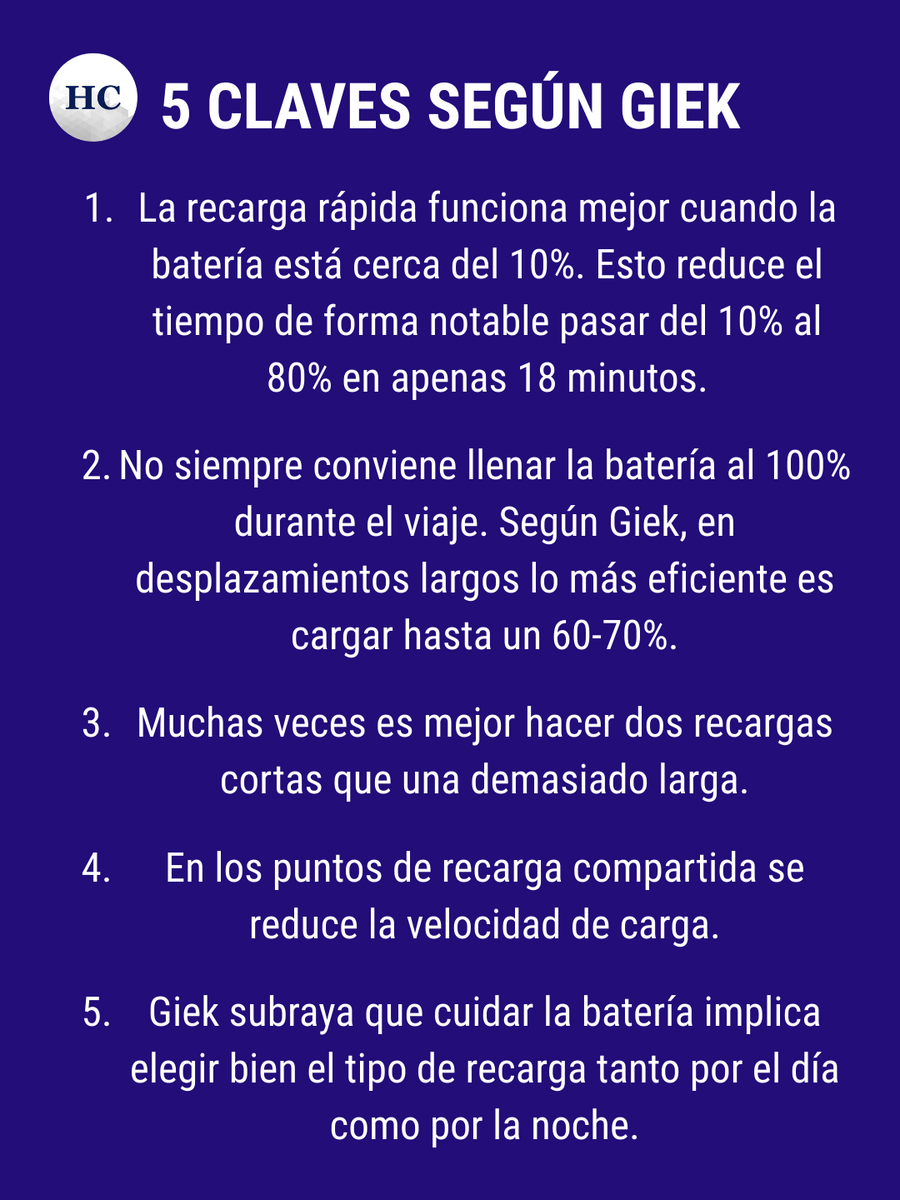 HC 5 CLAVES SEGÚN GIEK

1. La recarga rápida funciona mejor cuando la batería está cerca del 10%. Esto reduce el tiempo de forma notable pasar del 10% al 80% en apenas 18 minutos.

2. No siempre conviene llenar la batería al 100% durante el viaje. Según Giek, en desplazamientos largos lo más eficiente es cargar hasta un 60-70%.

3. Muchas veces es mejor hacer dos recargas cortas que una demasiado larga.

4. En los puntos de recarga compartida se reduce la velocidad de carga.

5. Giek subraya que cuidar la batería implica elegir bien el tipo de recarga tanto por el día como por la noche.